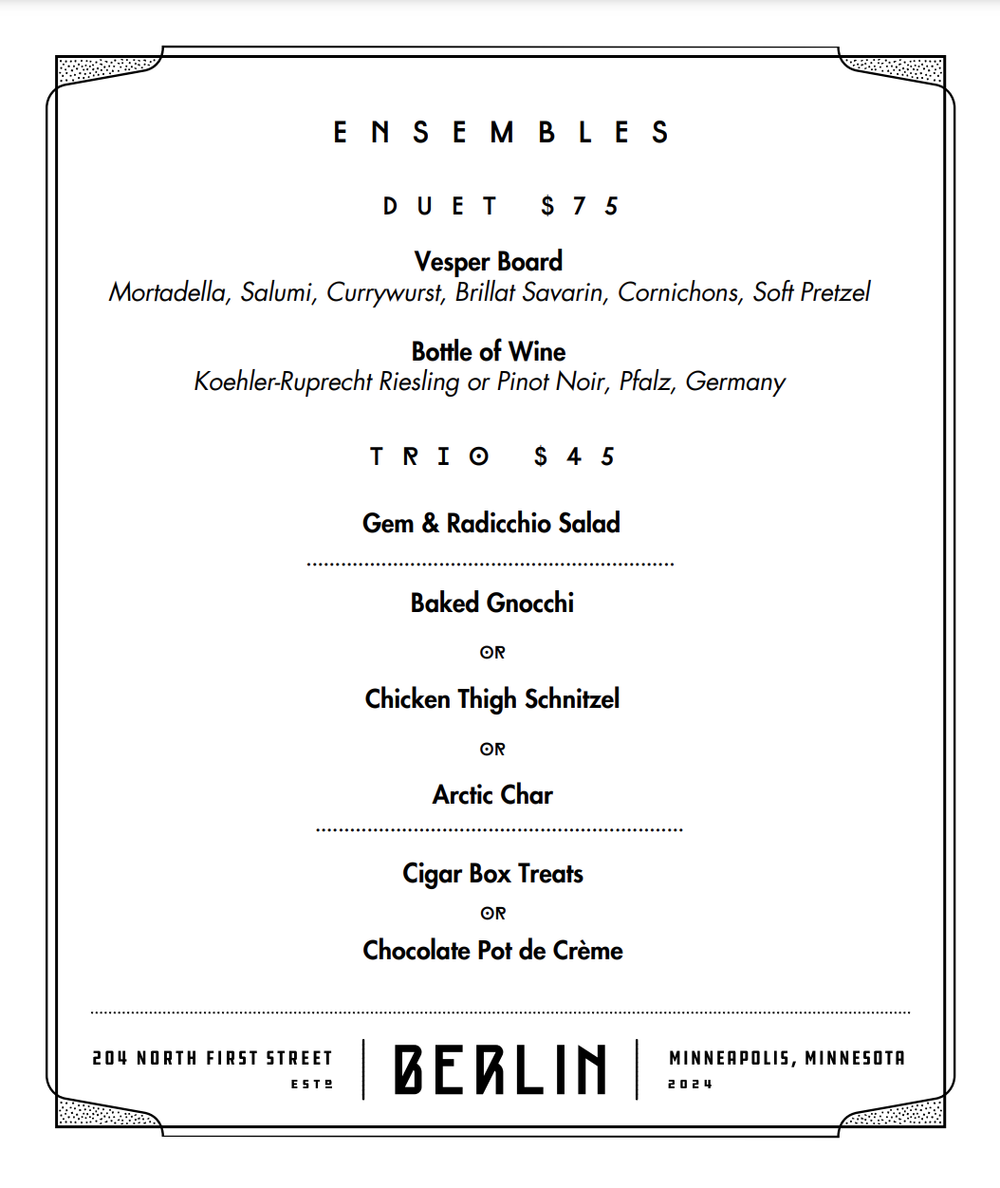 ENSEMBLES

DUET $75

Vesper Board
Mortadella, Salumi, Currywurst, Brillat Savarin, Cornichons, Soft Pretzel

Bottle of Wine
Koehler-Ruprecht Riesling or Pinot Noir, Pfalz, Germany

TRIO $45

Gem & Radicchio Salad

Baked Gnocchi

OR

Chicken Thigh Schnitzel

OR

Arctic Char

Cigar Box Treats

OR

Chocolate Pot de Crème

204 NORTH FIRST STREET
ESTᴰ

BERLIN

MINNEAPOLIS, MINNESOTA
2024